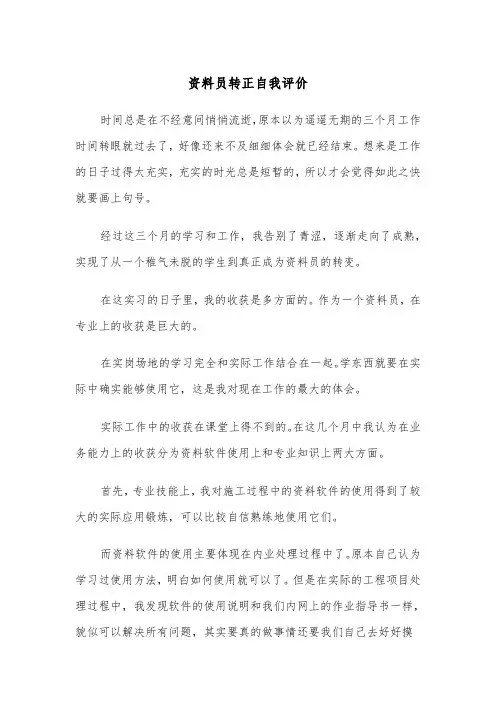 资料员转正自我评价

时间总是在不经意间悄悄流逝,原本以为遥遥无期的三个月工作时间转眼就过去了，好像还来不及细细体会就已经结束。想来是工作的日子过得太充实，充实的时光总是短暂的，所以才会觉得如此之快就要画上句号。

经过这三个月的学习和工作，我告别了青涩，逐渐走向了成熟，实现了从一个稚气未脱的学生到真正成为资料员的转变。

在这实习的日子里，我的收获是多方面的。作为一个资料员，在专业上的收获是巨大的。

在实岗场地的学习完全和实际工作结合在一起。学东西就要在实际中确实能够使用它，这是我对现在工作的最大的体会。

实际工作中的收获在课堂上得不到的。在这几个月中我认为在业务能力上的收获分为资料软件使用上和专业知识上两大方面。

首先，专业技能上，我对施工过程中的资料软件的使用得到了较大的实际应用锻炼，可以比较自信熟练地使用它们。

而资料软件的使用主要体现在内业处理过程中了。原本自己认为学习过使用方法，明白如何使用就可以了。但是在实际的工程项目处理过程中，我发现软件的使用说明和我们内网上的作业指导书一样，貌似可以解决所有问题，其实要真的做事情还要我们自己去好好摸